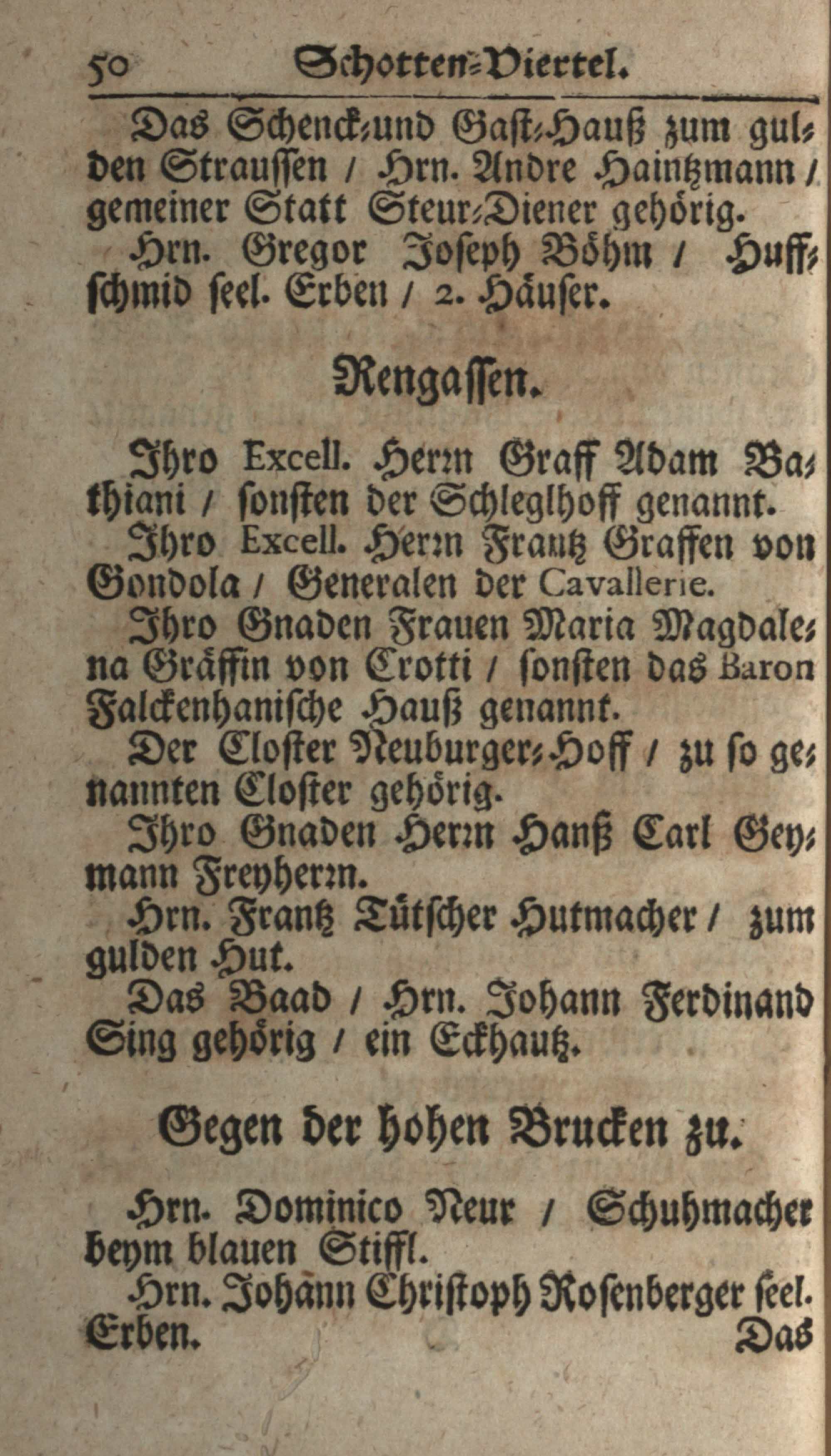 50 Schotten-Viertel.

Das Schenck-und Gast-Hauß zum gulden Straussen / Hrn. Andre Haintzmann / gemeiner Statt Steur-Diener gehörig.

Hrn. Gregor Joseph Böhm / Huffschmid seel. Erben / 2. Häuser.

Rengassen.

Ihro Excell. Herrn Graff Adam Bathiani / sonsten der Schleglhoff genannt.

Ihro Excell. Herrn Frantz Graffen von Gondola / Generalen der Cavallerie.

Ihro Gnaden Frauen Maria Magdalena Gräffin von Crotti / sonsten das Baron Falckenhanische Hauß genannt.

Der Closter Neuburger-Hoff / zu so genannten Closter gehörig.

Ihro Gnaden Herrn Hanß Carl Geymann Freyherrn.

Hrn. Frantz Tütscher Hutmacher / zum gulden Hut.

Das Baad / Hrn. Johann Ferdinand Sing gehörig / ein Eckhautz.

Gegen der hohen Brucken zu.

Hrn. Dominico Neur / Schuhmacher beym blauen Stiffl.

Hrn. Johann Christoph Rosenberger seel. Erben.

Das